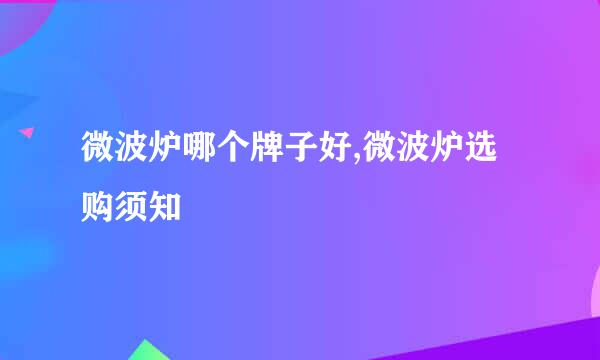 微波炉哪个牌子好,微波炉选购须知